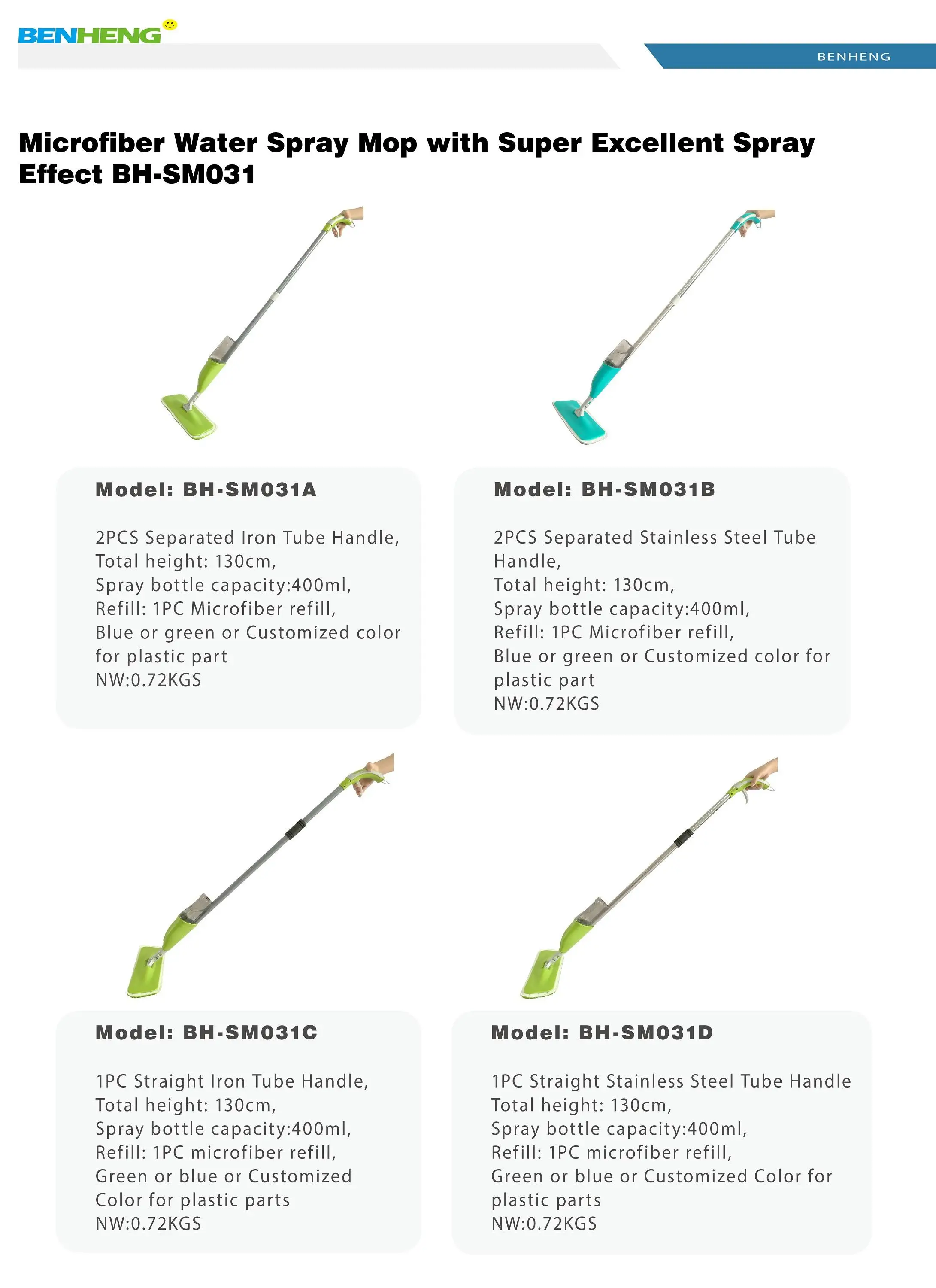 BENHENG

BENHENG

Microfiber Water Spray Mop with Super Excellent Spray Effect BH-SM031

Model: BH-SM031A

2PCS Separated Iron Tube Handle,
Total height: 130cm,
Spray bottle capacity:400ml,
Refill: 1PC Microfiber refill,
Blue or green or Customized color for plastic part
NW:0.72KGS

Model: BH-SM031B

2PCS Separated Stainless Steel Tube Handle,
Total height: 130cm,
Spray bottle capacity:400ml,
Refill: 1PC Microfiber refill,
Blue or green or Customized color for plastic part
NW:0.72KGS

Model: BH-SM031C

1PC Straight Iron Tube Handle,
Total height: 130cm,
Spray bottle capacity:400ml,
Refill: 1PC microfiber refill,
Green or blue or Customized Color for plastic parts
NW:0.72KGS

Model: BH-SM031D

1PC Straight Stainless Steel Tube Handle
Total height: 130cm,
Spray bottle capacity:400ml,
Refill: 1PC microfiber refill,
Green or blue or Customized Color for plastic parts
NW:0.72KGS